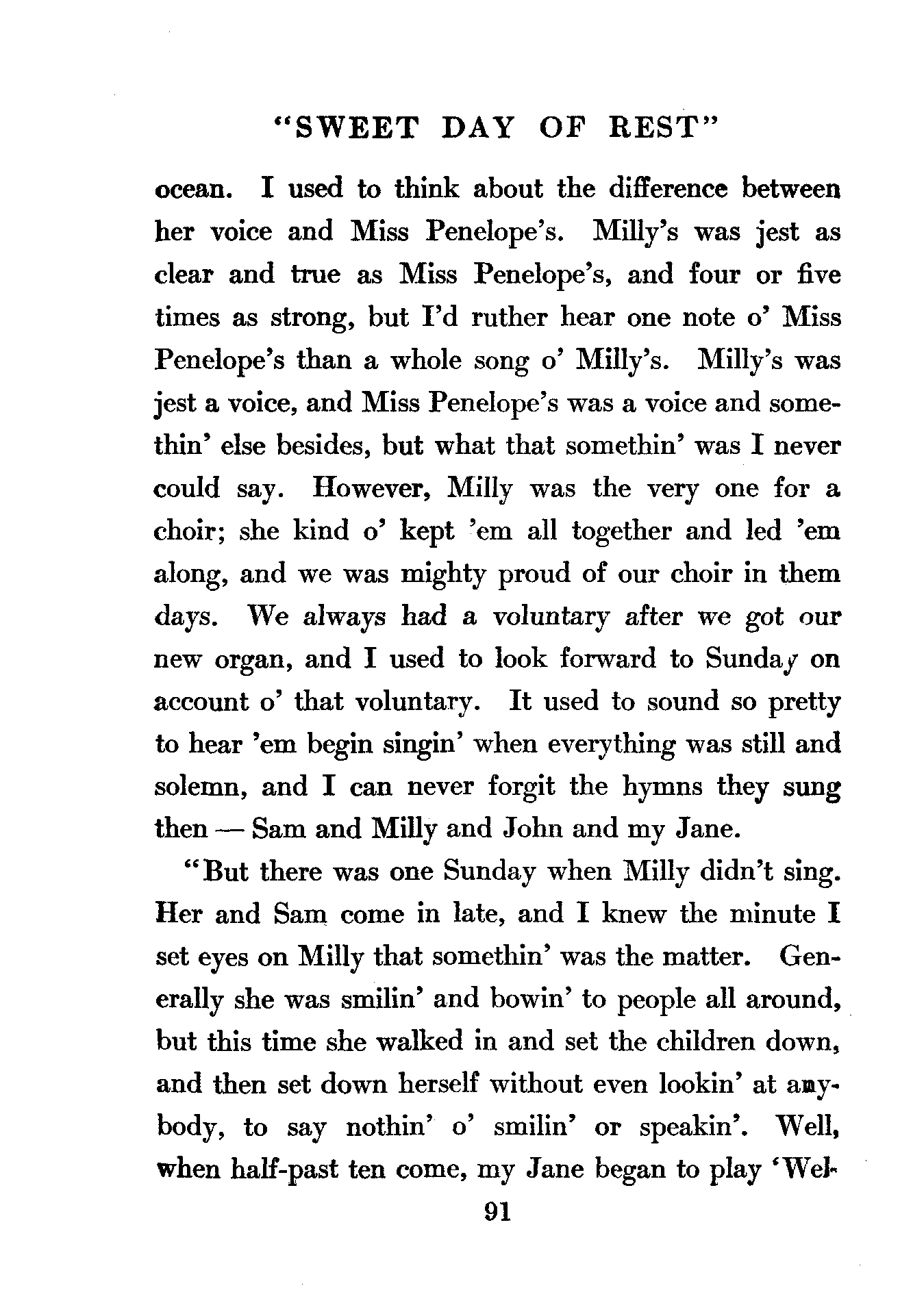 "SWEET DAY OF REST"

ocean. I used to think about the difference between her voice and Miss Penelope's. Milly's was jest as clear and true as Miss Penelope's, and four or five times as strong, but I'd ruther hear one note o' Miss Penelope's than a whole song o' Milly's. Milly's was jest a voice, and Miss Penelope's was a voice and somethin' else besides, but what that somethin' was I never could say. However, Milly was the very one for a choir; she kind o' kept 'em all together and led 'em along, and we was mighty proud of our choir in them days. We always had a voluntary after we got our new organ, and I used to look forward to Sunday on account o' that voluntary. It used to sound so pretty to hear 'em begin singin' when everything was still and solemn, and I can never forgit the hymns they sung then — Sam and Milly and John and my Jane.

"But there was one Sunday when Milly didn't sing. Her and Sam come in late, and I knew the minute I set eyes on Milly that somethin' was the matter. Generally she was smilin' and bowin' to people all around, but this time she walked in and set the children down, and then set down herself without even lookin' at anybody, to say nothin' o' smilin' or speakin'. Well, when half-past ten come, my Jane began to play 'Wel-

91